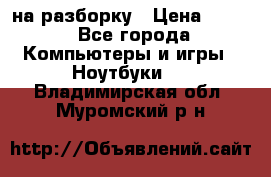 на разборку   Цена
Все города
Компьютеры и игры
Ноутбуки
Владимирская обл
Муромский р н

http://Объявлений.сайт